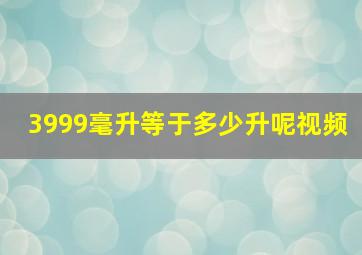 3999毫升等于多少升呢视频